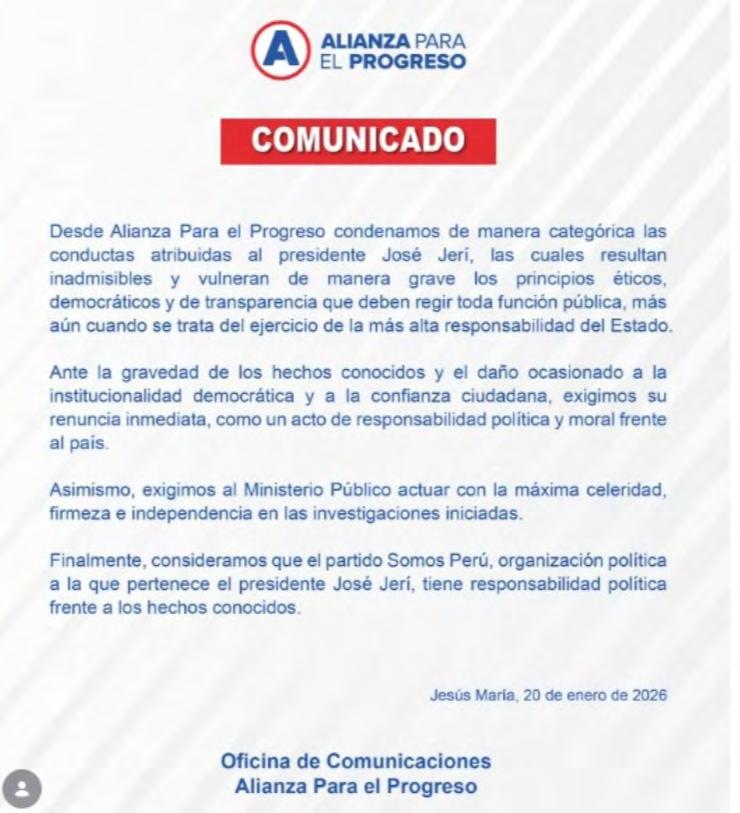 A ALIANZA PARA EL PROGRESO

COMUNICADO

Desde Alianza Para el Progreso condenamos de manera categórica las conductas atribuidas al presidente José Jerí, las cuales resultan inadmisibles y vulneran de manera grave los principios éticos, democráticos y de transparencia que deben regir toda función pública, más aún cuando se trata del ejercicio de la más alta responsabilidad del Estado.

Ante la gravedad de los hechos conocidos y el daño ocasionado a la institucionalidad democrática y a la confianza ciudadana, exigimos su renuncia inmediata, como un acto de responsabilidad política y moral frente al país.

Asimismo, exigimos al Ministerio Público actuar con la máxima celeridad, firmeza e independencia en las investigaciones iniciadas.

Finalmente, consideramos que el partido Somos Perú, organización política a la que pertenece el presidente José Jerí, tiene responsabilidad política frente a los hechos conocidos.

Jesús María, 20 de enero de 2026

Oficina de Comunicaciones
Alianza Para el Progreso